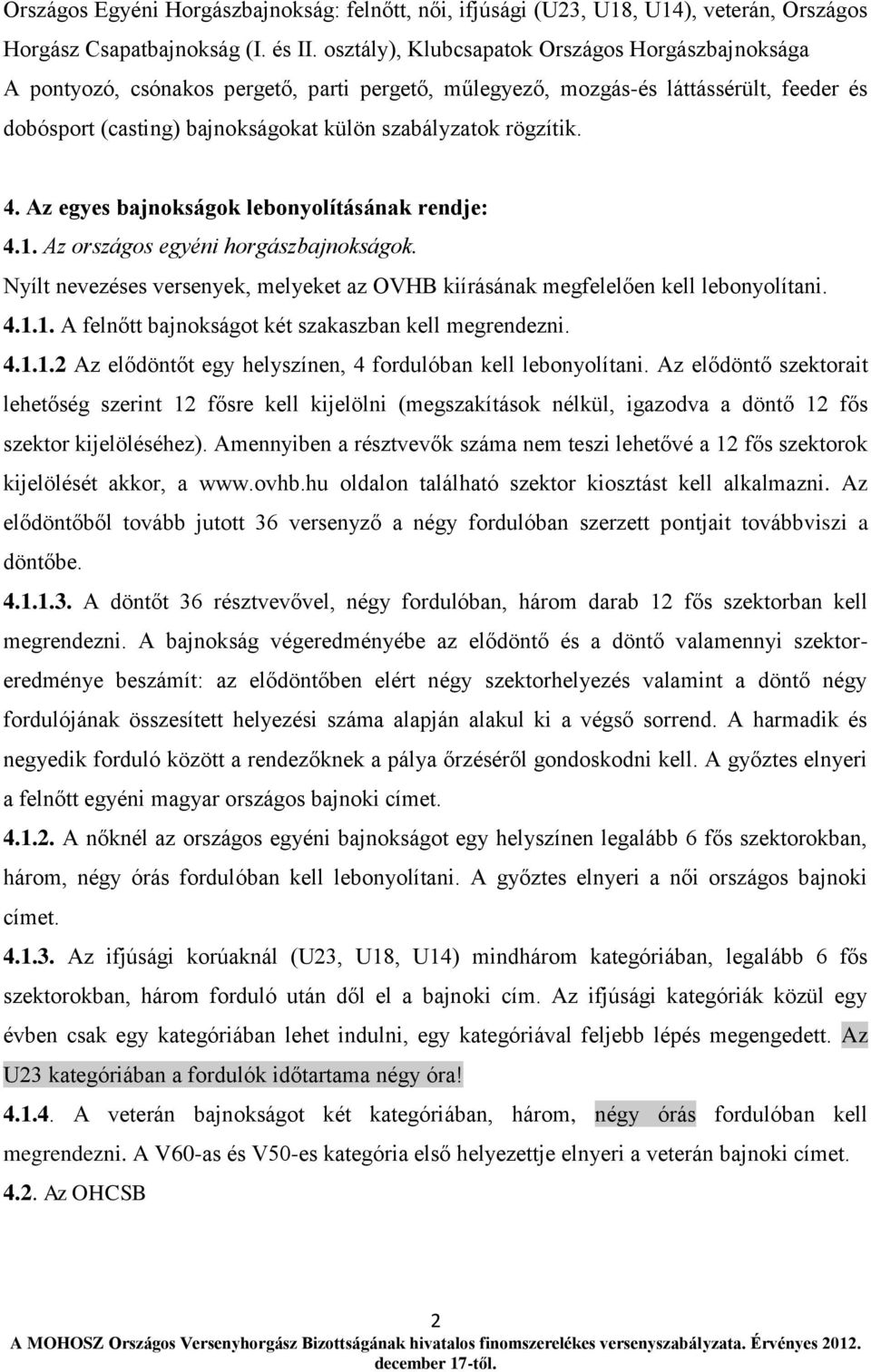 Országos Egyéni Horgászbajnokság: felnőtt, női, ifjúsági (U23, U18, U14), veterán, Országos Horgász Csapatbajnokság (I. és II. osztály), Klubcsapatok Országos Horgászbajnoksága
A pontyozó, csónakos pergető, parti pergető, műlegyező, mozgás-és láttássérült, feeder és dobósport (casting) bajnokságokat külön szabályzatok rögzítik.

4. Az egyes bajnokságok lebonyolításának rendje:
4.1. Az országos egyéni horgászbajnokságok.
Nyílt nevezéses versenyek, melyeket az OVHB kiírásának megfelelően kell lebonyolítani.
4.1.1. A felnőtt bajnokságot két szakaszban kell megrendezni.
4.1.1.2 Az elődöntőt egy helyszínen, 4 fordulóban kell lebonyolítani. Az elődöntő szektorait lehetőség szerint 12 fősre kell kijelölni (megszakítások nélkül, igazodva a döntő 12 fős szektor kijelöléséhez). Amennyiben a résztvevők száma nem teszi lehetővé a 12 fős szektorok kijelölését akkor, a www.ovhb.hu oldalon található szektor kiosztást kell alkalmazni. Az elődöntőből tovább jutott 36 versenyző a négy fordulóban szerzett pontjait továbbviszi a döntőbe.
4.1.1.3. A döntőt 36 résztvevővel, négy fordulóban, három darab 12 fős szektorban kell megrendezni. A bajnokság végeredményébe az elődöntő és a döntő valamennyi szektoreredménye beszámít: az elődöntőben elért négy szektorhelyezés valamint a döntő négy fordulójának összesített helyezési száma alapján alakul ki a végső sorrend. A harmadik és negyedik forduló között a rendezőknek a pálya őrzéséről gondoskodni kell. A győztes elnyeri a felnőtt egyéni magyar országos bajnoki címet.
4.1.2. A nőknél az országos egyéni bajnokságot egy helyszínen legalább 6 fős szektorokban, három, négy órás fordulóban kell lebonyolítani. A győztes elnyeri a női országos bajnoki címet.
4.1.3. Az ifjúsági korúaknál (U23, U18, U14) mindhárom kategóriában, legalább 6 fős szektorokban, három forduló után dől el a bajnoki cím. Az ifjúsági kategóriák közül egy évben csak egy kategóriában lehet indulni, egy kategóriával feljebb lépés megengedett. Az U23 kategóriában a fordulók időtartama négy óra!
4.1.4. A veterán bajnokságot két kategóriában, három, négy órás fordulóban kell megrendezni. A V60-as és V50-es kategória első helyezettje elnyeri a veterán bajnoki címet.
4.2. Az OHCSB

2
A MOHOSZ Országos Versenyhorgász Bizottságának hivatalos finomszerelékes versenyszabályzata. Érvényes 2012. december 17-től.